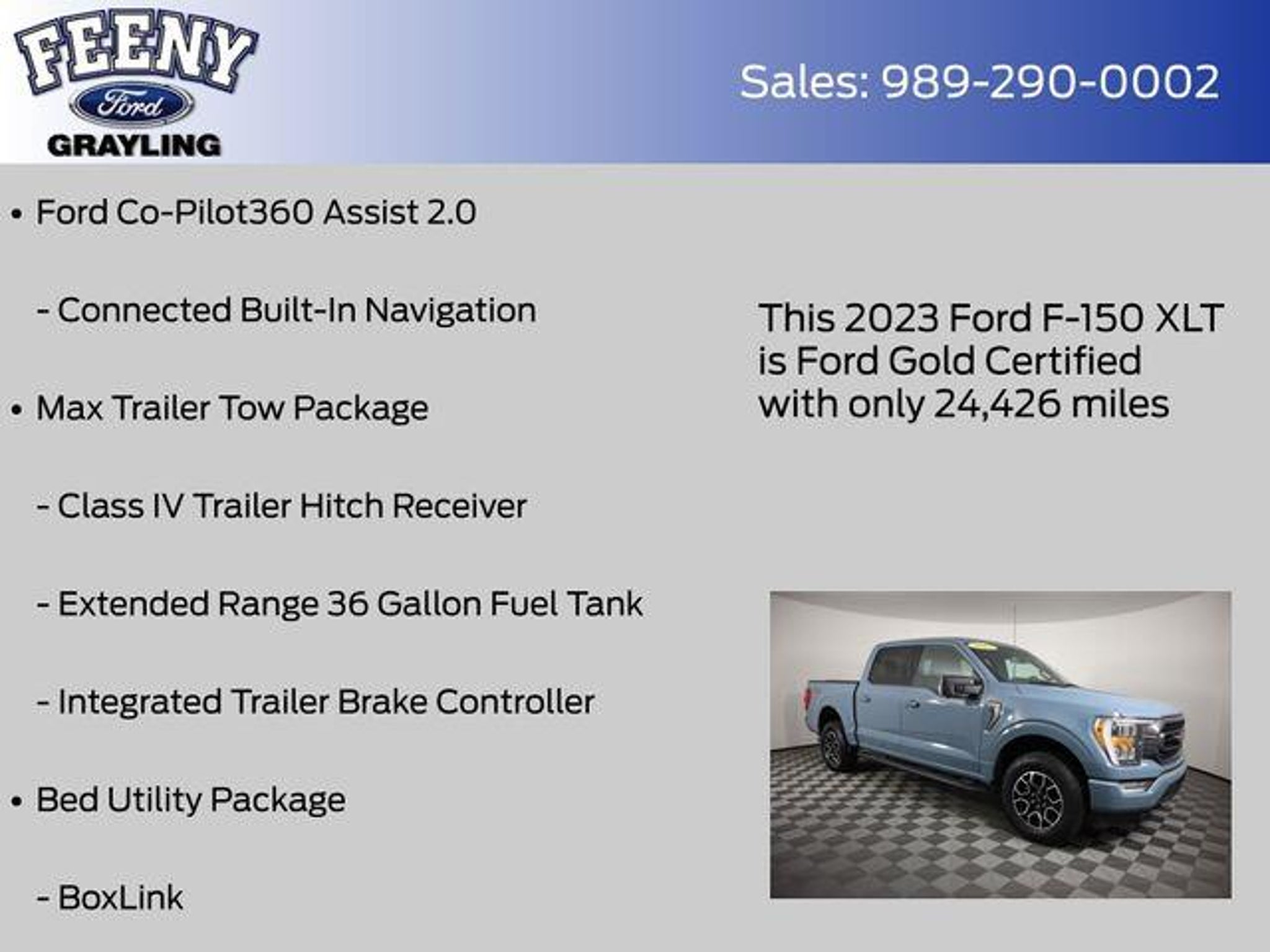 FEENY
Ford
GRAYLING

Sales: 989-290-0002

• Ford Co-Pilot360 Assist 2.0

- Connected Built-In Navigation

• Max Trailer Tow Package

- Class IV Trailer Hitch Receiver

- Extended Range 36 Gallon Fuel Tank

- Integrated Trailer Brake Controller

• Bed Utility Package

- BoxLink

This 2023 Ford F-150 XLT is Ford Gold Certified with only 24,426 miles